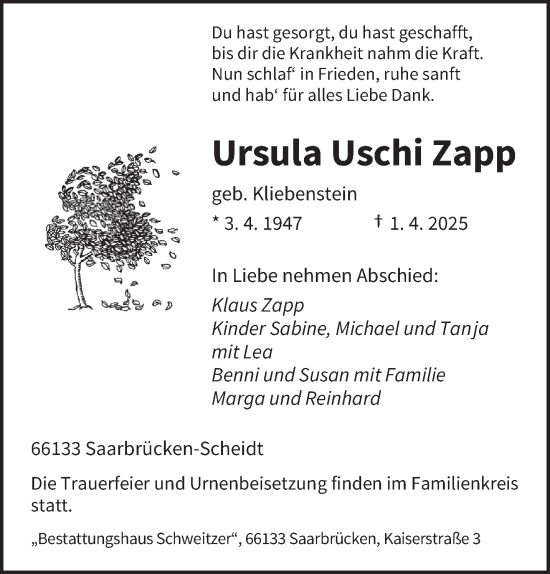 Du hast gesorgt, du hast geschafft,
bis dir die Krankheit nahm die Kraft.
Nun schlaf‘ in Frieden, ruhe sanft
und hab‘ für alles Liebe Dank.

Ursula Uschi Zapp

geb. Kliebenstein

* 3. 4. 1947 † 1. 4. 2025

In Liebe nehmen Abschied:

Klaus Zapp
Kinder Sabine, Michael und Tanja mit Lea
Benni und Susan mit Familie
Marga und Reinhard

66133 Saarbrücken-Scheidt

Die Trauerfeier und Urnenbeisetzung finden im Familienkreis statt.

„Bestattungshaus Schweitzer“, 66133 Saarbrücken, Kaiserstraße 3